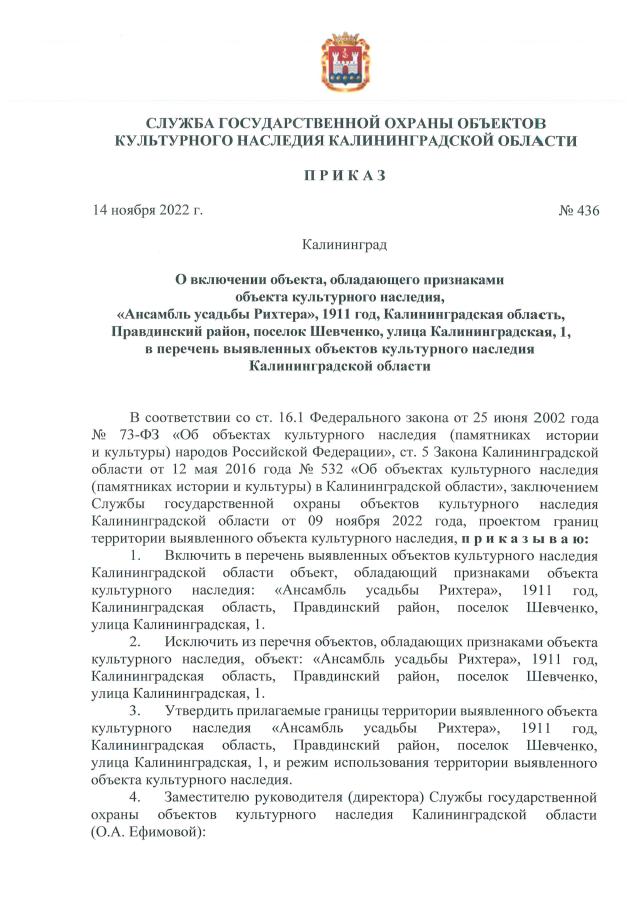 СЛУЖБА ГОСУДАРСТВЕННОЙ ОХРАНЫ ОБЪЕКТОВ КУЛЬТУРНОГО НАСЛЕДИЯ КАЛИНИНГРАДСКОЙ ОБЛАСТИ

П Р И К А З

14 ноября 2022 г.

№ 436

Калининград

О включении объекта, обладающего признаками объекта культурного наследия, «Ансамбль усадьбы Рихтера», 1911 год, Калининградская область, Правдинский район, поселок Шевченко, улица Калининградская, 1, в перечень выявленных объектов культурного наследия Калининградской области

В соответствии со ст. 16.1 Федерального закона от 25 июня 2002 года № 73-ФЗ «Об объектах культурного наследия (памятниках истории и культуры) народов Российской Федерации», ст. 5 Закона Калининградской области от 12 мая 2016 года № 532 «Об объектах культурного наследия (памятниках истории и культуры) в Калининградской области», заключением Службы государственной охраны объектов культурного наследия Калининградской области от 09 ноября 2022 года, проектом границ территории выявленного объекта культурного наследия, п р и к а з ы в а ю:

1. Включить в перечень выявленных объектов культурного наследия Калининградской области объект, обладающий признаками объекта культурного наследия: «Ансамбль усадьбы Рихтера», 1911 год, Калининградская область, Правдинский район, поселок Шевченко, улица Калининградская, 1.

2. Исключить из перечня объектов, обладающих признаками объекта культурного наследия, объект: «Ансамбль усадьбы Рихтера», 1911 год, Калининградская область, Правдинский район, поселок Шевченко, улица Калининградская, 1.

3. Утвердить прилагаемые границы территории выявленного объекта культурного наследия «Ансамбль усадьбы Рихтера», 1911 год, Калининградская область, Правдинский район, поселок Шевченко, улица Калининградская, 1, и режим использования территории выявленного объекта культурного наследия.

4. Заместителю руководителя (директора) Службы государственной охраны объектов культурного наследия Калининградской области (О.А. Ефимовой):